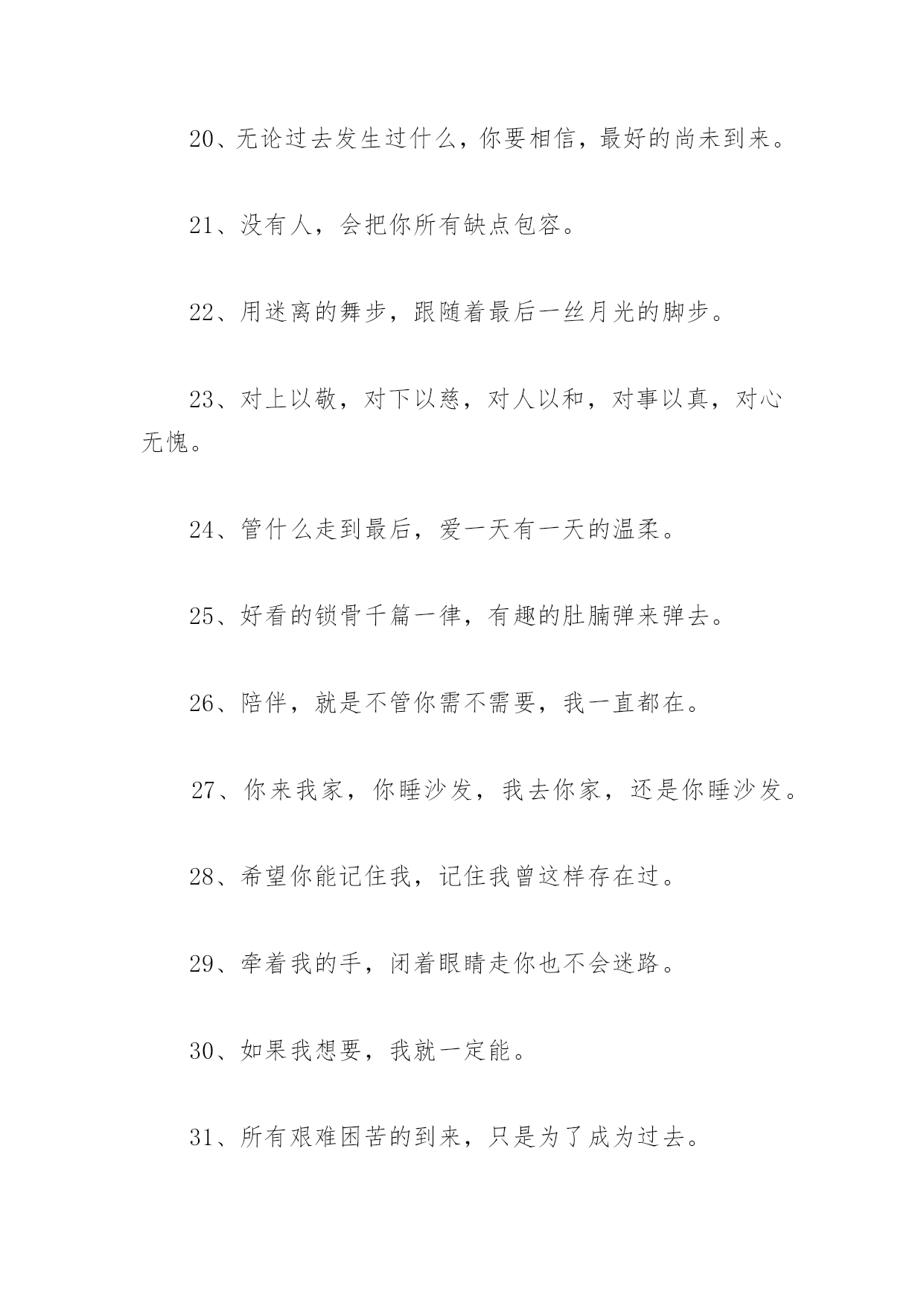 20、无论过去发生过什么，你要相信，最好的尚未到来。

21、没有人，会把你所有缺点包容。

22、用迷离的舞步，跟随着最后一丝月光的脚步。

23、对上以敬，对下以慈，对人以和，对事以真，对心无愧。

24、管什么走到最后，爱一天有一天的温柔。

25、好看的锁骨千篇一律，有趣的肚腩弹来弹去。

26、陪伴，就是不管你需不需要，我一直都在。

27、你来我家，你睡沙发，我去你家，还是你睡沙发。

28、希望你能记住我，记住我曾这样存在过。

29、牵着我的手，闭着眼睛走你也不会迷路。

30、如果我想要，我就一定能。

31、所有艰难困苦的到来，只是为了成为过去。